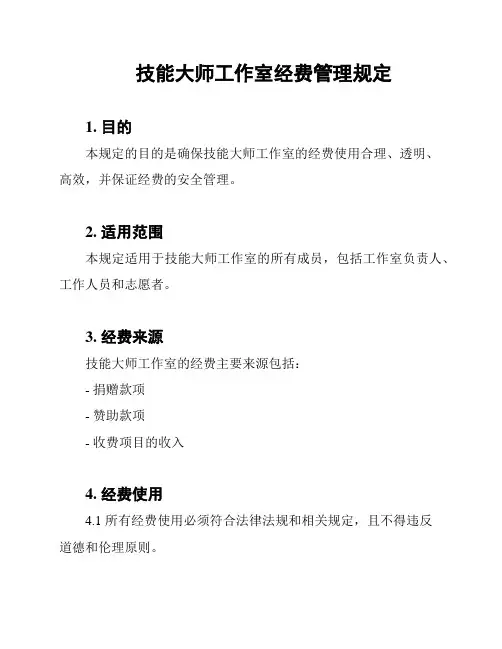 技能大师工作室经费管理规定

1. 目的

本规定的目的是确保技能大师工作室的经费使用合理、透明、高效，并保证经费的安全管理。

2. 适用范围

本规定适用于技能大师工作室的所有成员，包括工作室负责人、工作人员和志愿者。

3. 经费来源

技能大师工作室的经费主要来源包括：

- 捐赠款项

- 赞助款项

- 收费项目的收入

4. 经费使用

4.1 所有经费使用必须符合法律法规和相关规定，且不得违反道德和伦理原则。